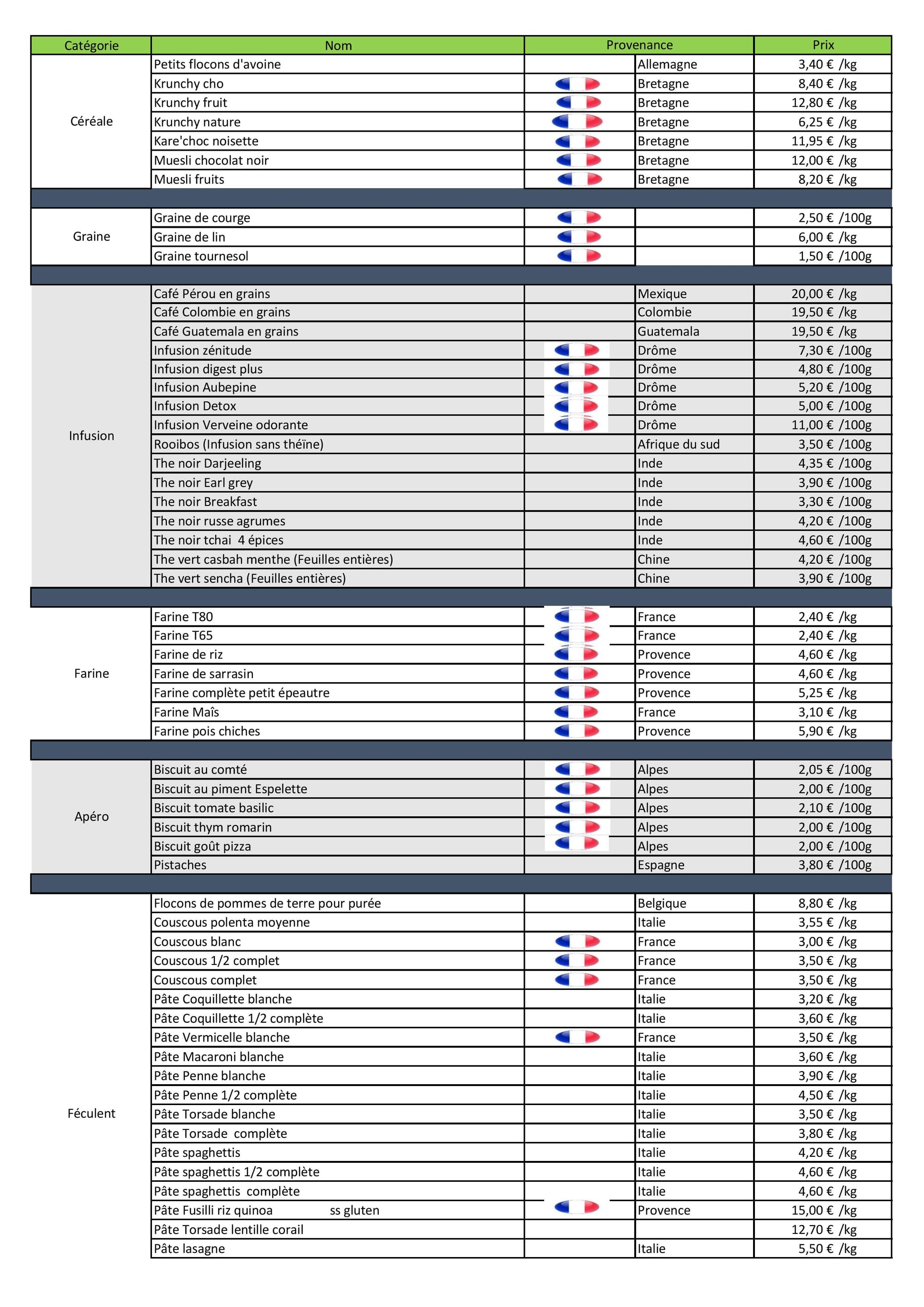 | Catégorie | Nom | Provenance | Prix |
|---|---|---|---|
| Céréale | Petits flocons d'avoine | Allemagne | 3,40 € /kg |
| | Krunchy cho | Bretagne | 8,40 € /kg |
| | Krunchy fruit | Bretagne | 12,80 € /kg |
| | Krunchy nature | Bretagne | 6,25 € /kg |
| | Kare'choc noisette | Bretagne | 11,95 € /kg |
| | Muesli chocolat noir | Bretagne | 12,00 € /kg |
| | Muesli fruits | Bretagne | 8,20 € /kg |
| Graine | Graine de courge | | 2,50 € /100g |
| | Graine de lin | | 6,00 € /kg |
| | Graine tournesol | | 1,50 € /100g |
| Infusion | Café Pérou en grains | Mexique | 20,00 € /kg |
| | Café Colombie en grains | Colombie | 19,50 € /kg |
| | Café Guatemala en grains | Guatemala | 19,50 € /kg |
| | Infusion zénitude | Drôme | 7,30 € /100g |
| | Infusion digest plus | Drôme | 4,80 € /100g |
| | Infusion Aubepine | Drôme | 5,20 € /100g |
| | Infusion Detox | Drôme | 5,00 € /100g |
| | Infusion Verveine odorante | Drôme | 11,00 € /100g |
| | Rooibos (Infusion sans théïne) | Afrique du sud | 3,50 € /100g |
| | The noir Darjeeling | Inde | 4,35 € /100g |
| | The noir Earl grey | Inde | 3,90 € /100g |
| | The noir Breakfast | Inde | 3,30 € /100g |
| | The noir russe agrumes | Inde | 4,20 € /100g |
| | The noir tchai 4 épices | Inde | 4,60 € /100g |
| | The vert casbah menthe (Feuilles entières) | Chine | 4,20 € /100g |
| | The vert sencha (Feuilles entières) | Chine | 3,90 € /100g |
| Farine | Farine T80 | France | 2,40 € /kg |
| | Farine T65 | France | 2,40 € /kg |
| | Farine de riz | Provence | 4,60 € /kg |
| | Farine de sarrasin | Provence | 4,60 € /kg |
| | Farine complète petit épeautre | Provence | 5,25 € /kg |
| | Farine Maîs | France | 3,10 € /kg |
| | Farine pois chiches | Provence | 5,90 € /kg |
| Apéro | Biscuit au comté | Alpes | 2,05 € /100g |
| | Biscuit au piment Espelette | Alpes | 2,00 € /100g |
| | Biscuit tomate basilic | Alpes | 2,10 € /100g |
| | Biscuit thym romarin | Alpes | 2,00 € /100g |
| | Biscuit goût pizza | Alpes | 2,00 € /100g |
| | Pistaches | Espagne | 3,80 € /100g |
| Féculent | Flocons de pommes de terre pour purée | Belgique | 8,80 € /kg |
| | Couscous polenta moyenne | Italie | 3,55 € /kg |
| | Couscous blanc | France | 3,00 € /kg |
| | Couscous 1/2 complet | France | 3,50 € /kg |
| | Couscous complet | France | 3,50 € /kg |
| | Pâte Coquillette blanche | Italie | 3,20 € /kg |
| | Pâte Coquillette 1/2 complète | Italie | 3,60 € /kg |
| | Pâte Vermicelle blanche | France | 3,50 € /kg |
| | Pâte Macaroni blanche | Italie | 3,60 € /kg |
| | Pâte Penne blanche | Italie | 3,90 € /kg |
| | Pâte Penne 1/2 complète | Italie | 4,50 € /kg |
| | Pâte Torsade blanche | Italie | 3,50 € /kg |
| | Pâte Torsade complète | Italie | 3,80 € /kg |
| | Pâte spaghettis | Italie | 4,20 € /kg |
| | Pâte spaghettis 1/2 complète | Italie | 4,60 € /kg |
| | Pâte spaghettis complète | Italie | 4,60 € /kg |
| | Pâte Fusilli riz quinoa ss gluten | Provence | 15,00 € /kg |
| | Pâte Torsade lentille corail | | 12,70 € /kg |
| | Pâte lasagne | Italie | 5,50 € /kg |